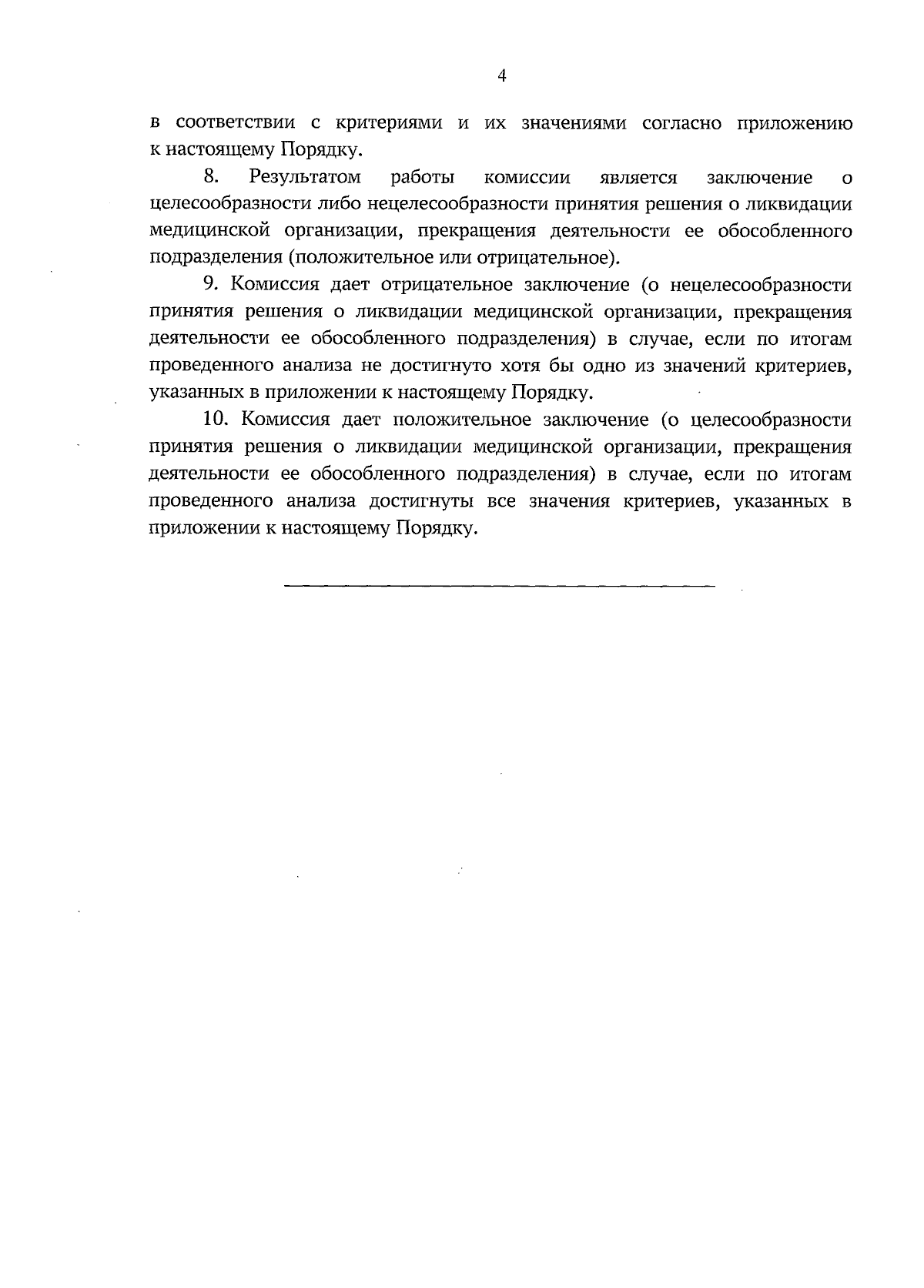 4

в соответствии с критериями и их значениями согласно приложению к настоящему Порядку.

8. Результатом работы комиссии является заключение о целесообразности либо нецелесообразности принятия решения о ликвидации медицинской организации, прекращения деятельности ее обособленного подразделения (положительное или отрицательное).

9. Комиссия дает отрицательное заключение (о нецелесообразности принятия решения о ликвидации медицинской организации, прекращения деятельности ее обособленного подразделения) в случае, если по итогам проведенного анализа не достигнуто хотя бы одно из значений критериев, указанных в приложении к настоящему Порядку.

10. Комиссия дает положительное заключение (о целесообразности принятия решения о ликвидации медицинской организации, прекращения деятельности ее обособленного подразделения) в случае, если по итогам проведенного анализа достигнуты все значения критериев, указанных в приложении к настоящему Порядку.